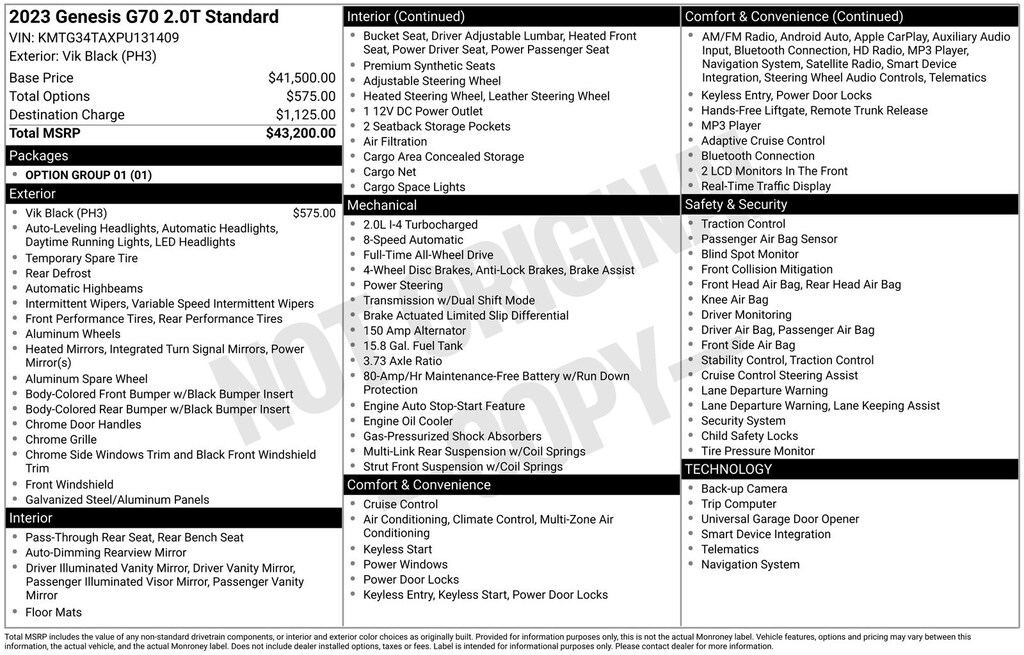 2023 Genesis G70 2.0T Standard
VIN: KMTG34TAXPU131409
Exterior: Vik Black (PH3)

| | |
|---|---|
| Base Price | $41,500.00 |
| Total Options | $575.00 |
| Destination Charge | $1,125.00 |
| Total MSRP | $43,200.00 |

Packages
- OPTION GROUP 01 (01)

Exterior
- Vik Black (PH3) $575.00
- Auto-Leveling Headlights, Automatic Headlights, Daytime Running Lights, LED Headlights
- Temporary Spare Tire
- Rear Defrost
- Automatic Highbeams
- Intermittent Wipers, Variable Speed Intermittent Wipers
- Front Performance Tires, Rear Performance Tires
- Aluminum Wheels
- Heated Mirrors, Integrated Turn Signal Mirrors, Power Mirror(s)
- Aluminum Spare Wheel
- Body-Colored Front Bumper w/Black Bumper Insert
- Body-Colored Rear Bumper w/Black Bumper Insert
- Chrome Door Handles
- Chrome Grille
- Chrome Side Windows Trim and Black Front Windshield Trim
- Front Windshield
- Galvanized Steel/Aluminum Panels

Interior
- Pass-Through Rear Seat, Rear Bench Seat
- Auto-Dimming Rearview Mirror
- Driver Illuminated Vanity Mirror, Driver Vanity Mirror, Passenger Illuminated Visor Mirror, Passenger Vanity Mirror
- Floor Mats

Interior (Continued)
- Bucket Seat, Driver Adjustable Lumbar, Heated Front Seat, Power Driver Seat, Power Passenger Seat
- Premium Synthetic Seats
- Adjustable Steering Wheel
- Heated Steering Wheel, Leather Steering Wheel
- 1 12V DC Power Outlet
- 2 Seatback Storage Pockets
- Air Filtration
- Cargo Area Concealed Storage
- Cargo Net
- Cargo Space Lights

Mechanical
- 2.0L I-4 Turbocharged
- 8-Speed Automatic
- Full-Time All-Wheel Drive
- 4-Wheel Disc Brakes, Anti-Lock Brakes, Brake Assist
- Power Steering
- Transmission w/Dual Shift Mode
- Brake Actuated Limited Slip Differential
- 150 Amp Alternator
- 15.8 Gal. Fuel Tank
- 3.73 Axle Ratio
- 80-Amp/Hr Maintenance-Free Battery w/Run Down Protection
- Engine Auto Stop-Start Feature
- Engine Oil Cooler
- Gas-Pressurized Shock Absorbers
- Multi-Link Rear Suspension w/Coil Springs
- Strut Front Suspension w/Coil Springs

Comfort & Convenience
- Cruise Control
- Air Conditioning, Climate Control, Multi-Zone Air Conditioning
- Keyless Start
- Power Windows
- Power Door Locks
- Keyless Entry, Keyless Start, Power Door Locks

Comfort & Convenience (Continued)
- AM/FM Radio, Android Auto, Apple CarPlay, Auxiliary Audio Input, Bluetooth Connection, HD Radio, MP3 Player, Navigation System, Satellite Radio, Smart Device Integration, Steering Wheel Audio Controls, Telematics
- Keyless Entry, Power Door Locks
- Hands-Free Liftgate, Remote Trunk Release
- MP3 Player
- Adaptive Cruise Control
- Bluetooth Connection
- 2 LCD Monitors In The Front
- Real-Time Traffic Display

Safety & Security
- Traction Control
- Passenger Air Bag Sensor
- Blind Spot Monitor
- Front Collision Mitigation
- Front Head Air Bag, Rear Head Air Bag
- Knee Air Bag
- Driver Monitoring
- Driver Air Bag, Passenger Air Bag
- Front Side Air Bag
- Stability Control, Traction Control
- Cruise Control Steering Assist
- Lane Departure Warning
- Lane Departure Warning, Lane Keeping Assist
- Security System
- Child Safety Locks
- Tire Pressure Monitor

TECHNOLOGY
- Back-up Camera
- Trip Computer
- Universal Garage Door Opener
- Smart Device Integration
- Telematics
- Navigation System

NOT ORIGINAL COPY

Total MSRP includes the value of any non-standard drivetrain components, or interior and exterior color choices as originally built. Provided for information purposes only, this is not the actual Monroney label. Vehicle features, options and pricing may vary between this information, the actual vehicle, and the actual Monroney label. Does not include dealer installed options, taxes or fees. Label is intended for informational purposes only. Please contact dealer for more information.